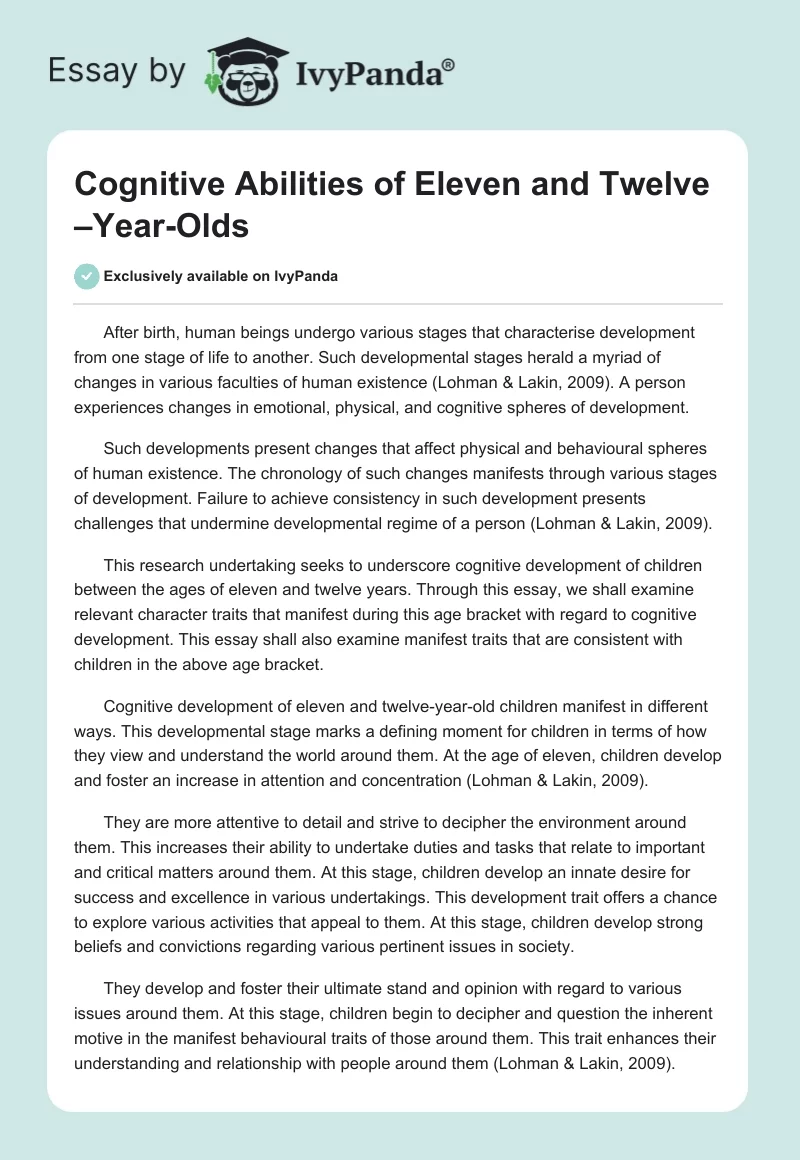 Essay by IvyPanda®

Cognitive Abilities of Eleven and Twelve –Year-Olds

Exclusively available on IvyPanda

After birth, human beings undergo various stages that characterise development from one stage of life to another. Such developmental stages herald a myriad of changes in various faculties of human existence (Lohman & Lakin, 2009). A person experiences changes in emotional, physical, and cognitive spheres of development.

Such developments present changes that affect physical and behavioural spheres of human existence. The chronology of such changes manifests through various stages of development. Failure to achieve consistency in such development presents challenges that undermine developmental regime of a person (Lohman & Lakin, 2009).

This research undertaking seeks to underscore cognitive development of children between the ages of eleven and twelve years. Through this essay, we shall examine relevant character traits that manifest during this age bracket with regard to cognitive development. This essay shall also examine manifest traits that are consistent with children in the above age bracket.

Cognitive development of eleven and twelve-year-old children manifest in different ways. This developmental stage marks a defining moment for children in terms of how they view and understand the world around them. At the age of eleven, children develop and foster an increase in attention and concentration (Lohman & Lakin, 2009).

They are more attentive to detail and strive to decipher the environment around them. This increases their ability to undertake duties and tasks that relate to important and critical matters around them. At this stage, children develop an innate desire for success and excellence in various undertakings. This development trait offers a chance to explore various activities that appeal to them. At this stage, children develop strong beliefs and convictions regarding various pertinent issues in society.

They develop and foster their ultimate stand and opinion with regard to various issues around them. At this stage, children begin to decipher and question the inherent motive in the manifest behavioural traits of those around them. This trait enhances their understanding and relationship with people around them (Lohman & Lakin, 2009).